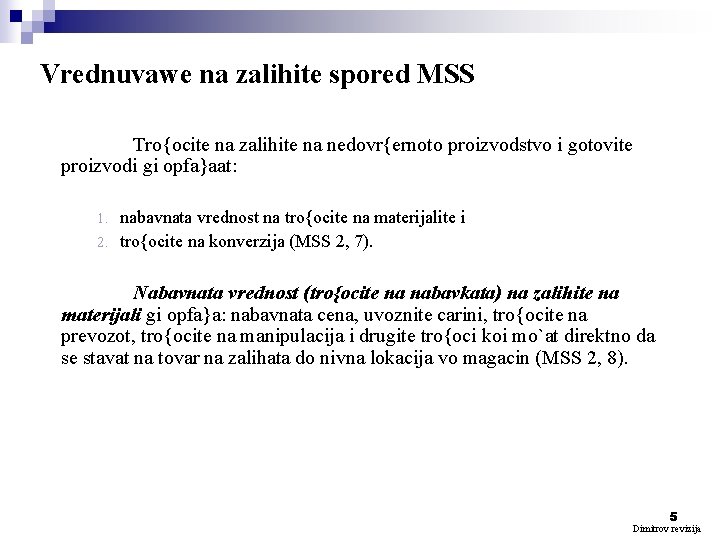 Vrednuvawe na zalihite spored MSS

Tro{ocite na zalihite na nedovr{enoto proizvodstvo i gotovite proizvodi gi opfa}aat:

1. nabavnata vrednost na tro{ocite na materijalite i
2. tro{ocite na konverzija (MSS 2, 7).

Nabavnata vrednost (tro{ocite na nabavkata) na zalihite na materijali gi opfa}a: nabavnata cena, uvoznite carini, tro{ocite na prevozot, tro{ocite na manipulacija i drugite tro{oci koi mo`at direktno da se stavat na tovar na zalihata do nivna lokacija vo magacin (MSS 2, 8).

5
Dimitrov revizija